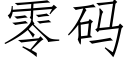 零码